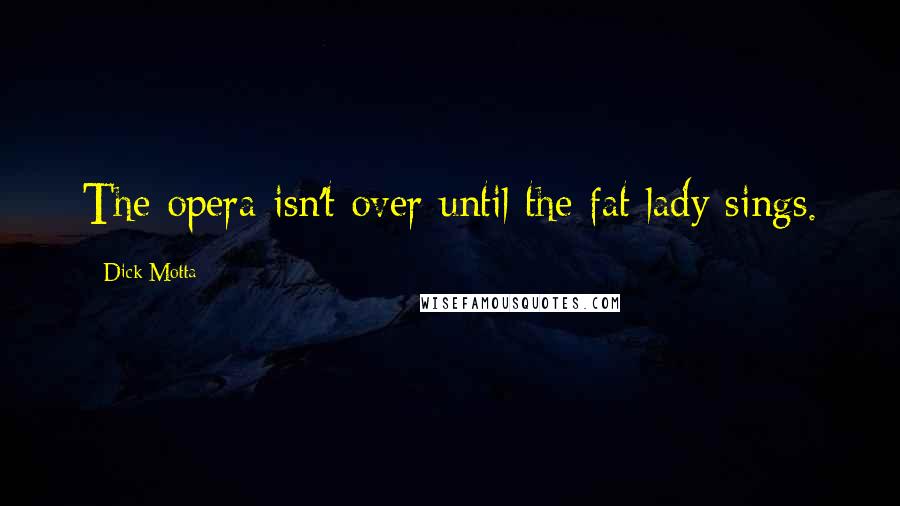 The opera isn't over until the fat lady sings.

Dick Motta

WISEFAMOUSQUOTES.COM